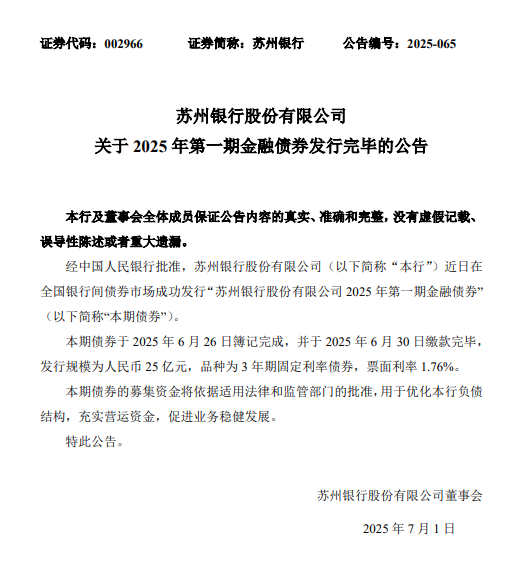 证券代码：002966　　证券简称：苏州银行　　公告编号：2025-065

苏州银行股份有限公司
关于 2025 年第一期金融债券发行完毕的公告

本行及董事会全体成员保证公告内容的真实、准确和完整，没有虚假记载、误导性陈述或者重大遗漏。

经中国人民银行批准，苏州银行股份有限公司（以下简称“本行”）近日在全国银行间债券市场成功发行“苏州银行股份有限公司 2025 年第一期金融债券”（以下简称“本期债券”）。

本期债券于 2025 年 6 月 26 日簿记完成，并于 2025 年 6 月 30 日缴款完毕，发行规模为人民币 25 亿元，品种为 3 年期固定利率债券，票面利率 1.76%。

本期债券的募集资金将依据适用法律和监管部门的批准，用于优化本行负债结构，充实营运资金，促进业务稳健发展。

特此公告。

苏州银行股份有限公司董事会

2025 年 7 月 1 日